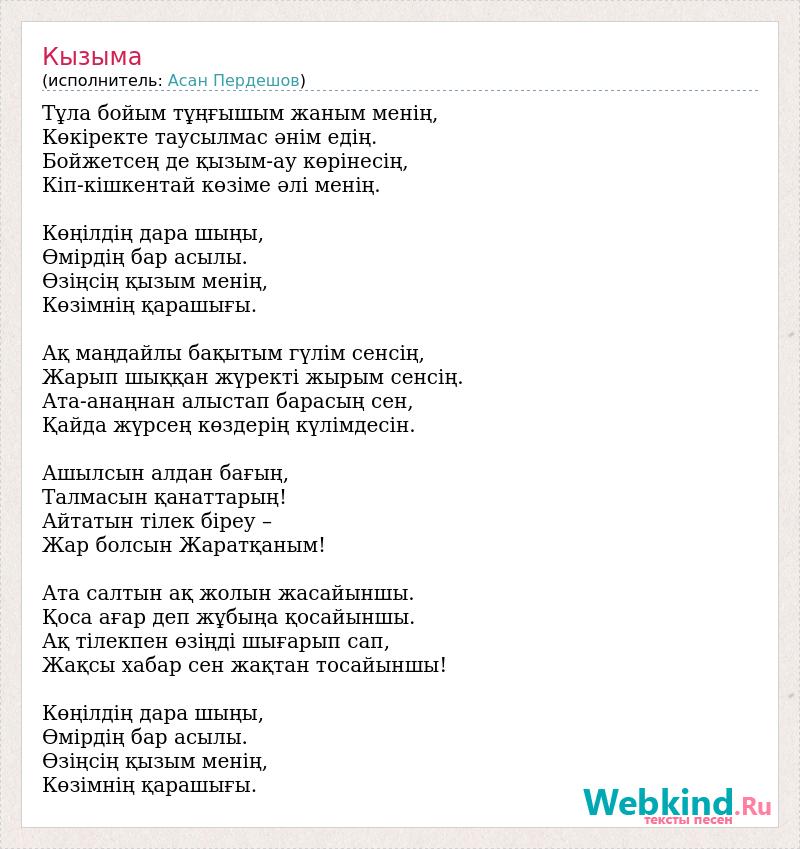 Кызыма
(исполнитель: Асан Пердешов)

Тұла бойым тұңғышым жаным менің,
Көкіректе таусылмас әнім едің.
Бойжетсең де қызым-ау көрінесің,
Кіп-кішкентай көзіме әлі менің.

Көңілдің дара шыңы,
Өмірдің бар асылы.
Өзіңсің қызым менің,
Көзімнің қарашығы.

Ақ маңдайлы бақытым гүлім сенсің,
Жарып шыққан жүректі жырым сенсің.
Ата-анаңнан алыстап барасың сен,
Қайда жүрсең көздерің күлімдесін.

Ашылсын алдан бағың,
Талмасын қанаттарың!
Айтатын тілек біреу –
Жар болсын Жаратқаным!

Ата салтын ақ жолын жасайыншы.
Қоса ағар деп жұбыңа қосайыншы.
Ақ тілекпен өзіңді шығарып сап,
Жақсы хабар сен жақтан тосайыншы!

Көңілдің дара шыңы,
Өмірдің бар асылы.
Өзіңсің қызым менің,
Көзімнің қарашығы.

Webkind.Ru
тексты песен